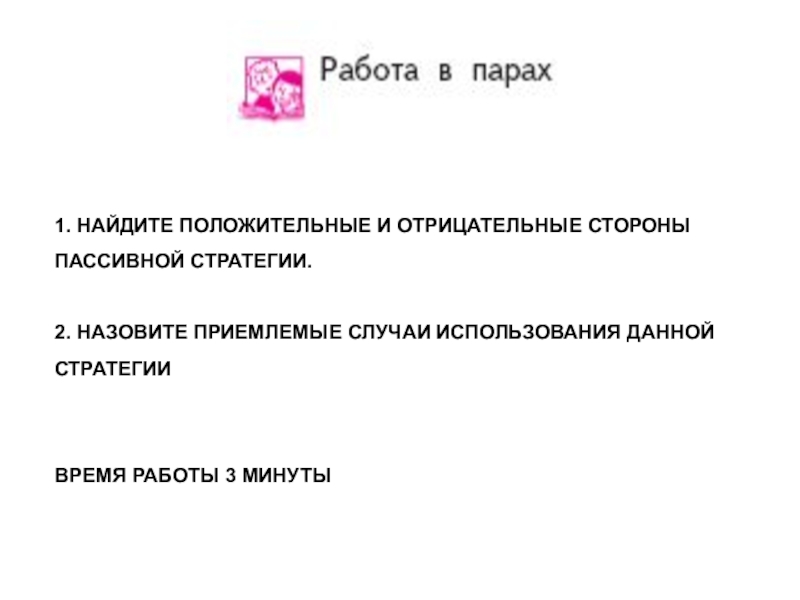 Работа в парах

1. НАЙДИТЕ ПОЛОЖИТЕЛЬНЫЕ И ОТРИЦАТЕЛЬНЫЕ СТОРОНЫ ПАССИВНОЙ СТРАТЕГИИ.

2. НАЗОВИТЕ ПРИЕМЛЕМЫЕ СЛУЧАИ ИСПОЛЬЗОВАНИЯ ДАННОЙ СТРАТЕГИИ

ВРЕМЯ РАБОТЫ 3 МИНУТЫ